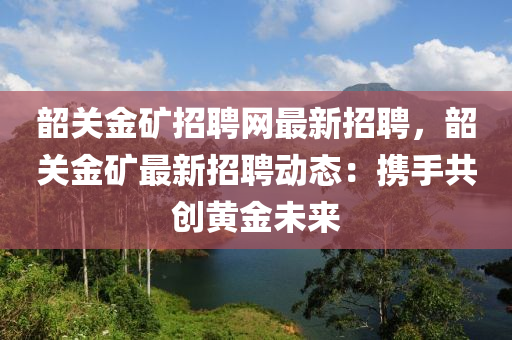 韶关金矿招聘网最新招聘，韶关金矿最新招聘动态：携手共创黄金未来